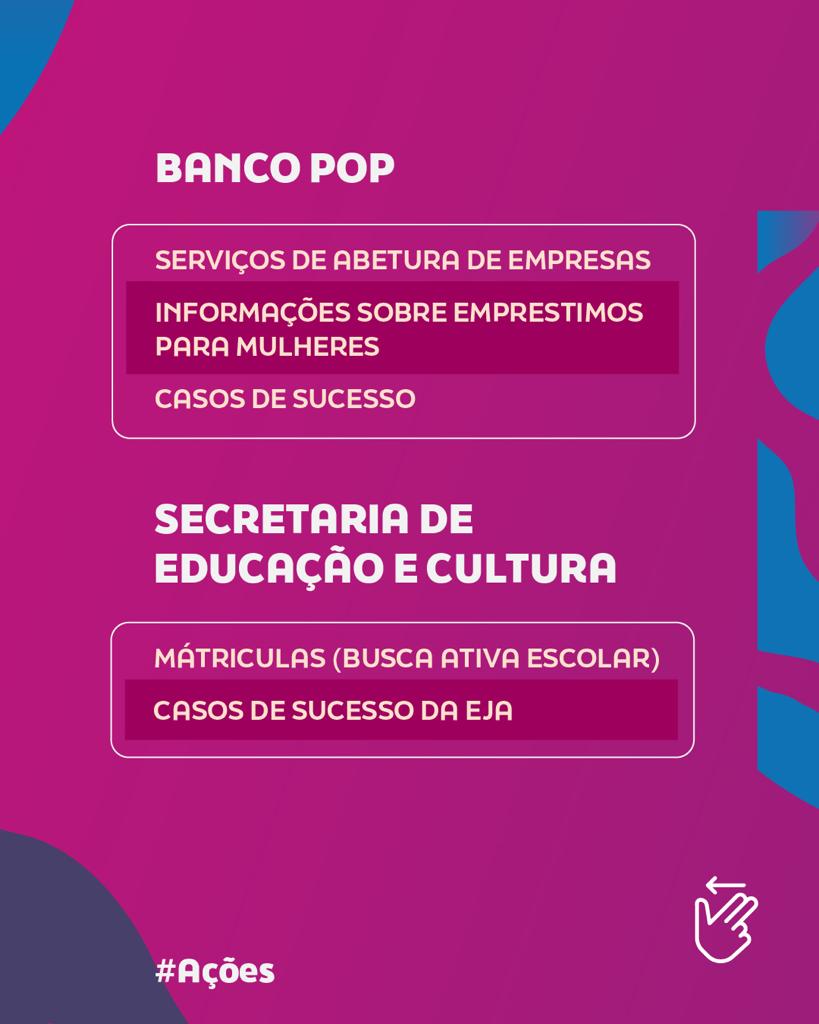 BANCO POP

SERVIÇOS DE ABETURA DE EMPRESAS

INFORMAÇÕES SOBRE EMPRESTIMOS PARA MULHERES

CASOS DE SUCESSO

SECRETARIA DE EDUCAÇÃO E CULTURA

MÁTRICULAS (BUSCA ATIVA ESCOLAR)

CASOS DE SUCESSO DA EJA

#Ações